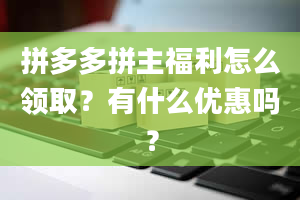 拼多多拼主福利怎么领取？有什么优惠吗？